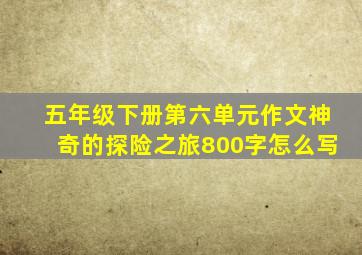 五年级下册第六单元作文神奇的探险之旅800字怎么写